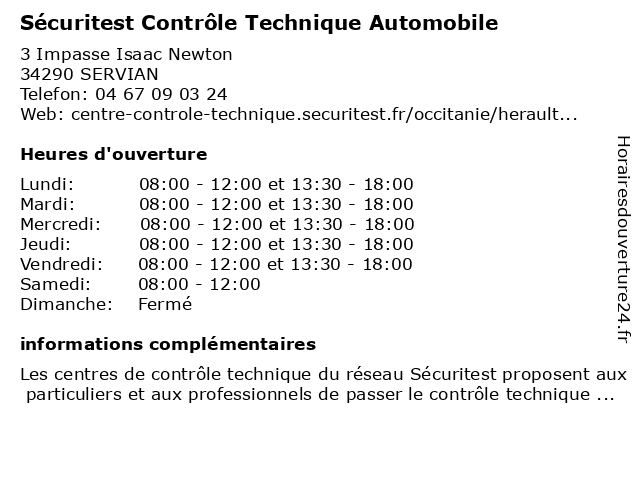 Sécuritest Contrôle Technique Automobile

3 Impasse Isaac Newton
34290 SERVIAN
Telefon: 04 67 09 03 24
Web: centre-controle-technique.securitest.fr/occitanie/herault...

Heures d'ouverture

| Lundi: | 08:00 - 12:00 et 13:30 - 18:00 |
|---|---|
| Mardi: | 08:00 - 12:00 et 13:30 - 18:00 |
| Mercredi: | 08:00 - 12:00 et 13:30 - 18:00 |
| Jeudi: | 08:00 - 12:00 et 13:30 - 18:00 |
| Vendredi: | 08:00 - 12:00 et 13:30 - 18:00 |
| Samedi: | 08:00 - 12:00 |
| Dimanche: | Fermé |

informations complémentaires

Les centres de contrôle technique du réseau Sécuritest proposent aux particuliers et aux professionnels de passer le contrôle technique ...

Horairesdouverture24.fr